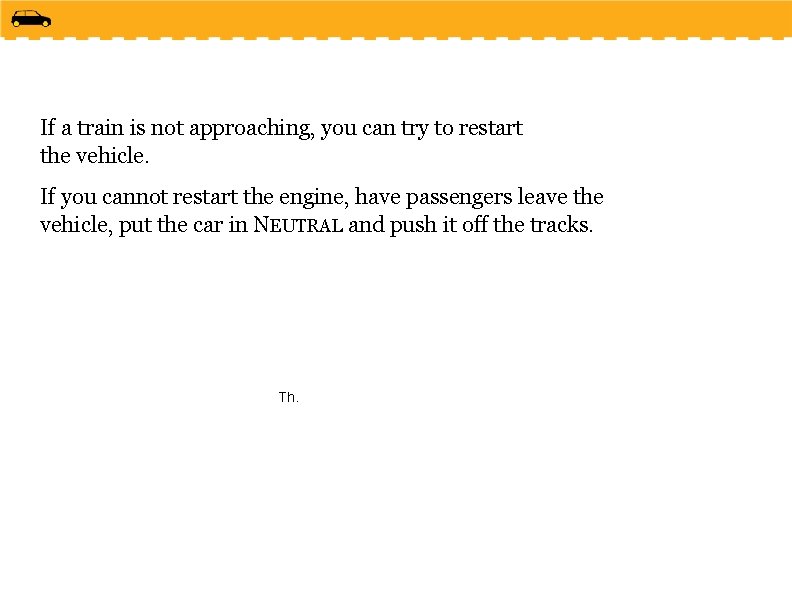 If a train is not approaching, you can try to restart the vehicle.

If you cannot restart the engine, have passengers leave the vehicle, put the car in NEUTRAL and push it off the tracks.

Th.